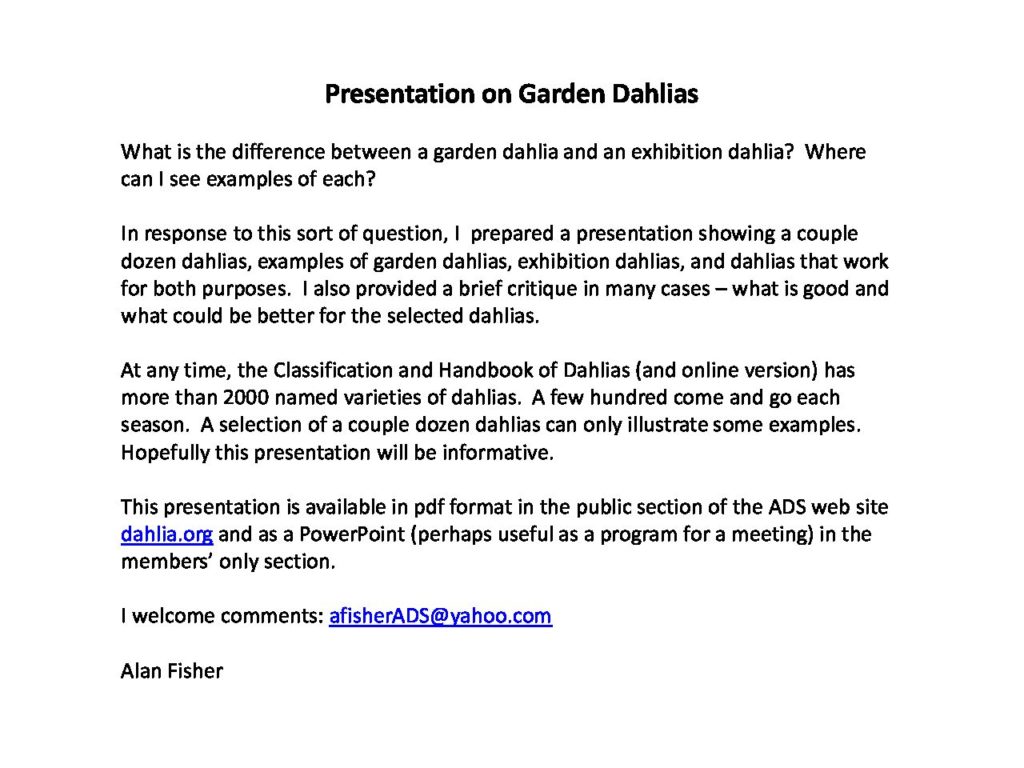 Presentation on Garden Dahlias

What is the difference between a garden dahlia and an exhibition dahlia? Where can I see examples of each?

In response to this sort of question, I prepared a presentation showing a couple dozen dahlias, examples of garden dahlias, exhibition dahlias, and dahlias that work for both purposes. I also provided a brief critique in many cases – what is good and what could be better for the selected dahlias.

At any time, the Classification and Handbook of Dahlias (and online version) has more than 2000 named varieties of dahlias. A few hundred come and go each season. A selection of a couple dozen dahlias can only illustrate some examples. Hopefully this presentation will be informative.

This presentation is available in pdf format in the public section of the ADS web site dahlia.org and as a PowerPoint (perhaps useful as a program for a meeting) in the members' only section.

I welcome comments: afisherADS@yahoo.com

Alan Fisher